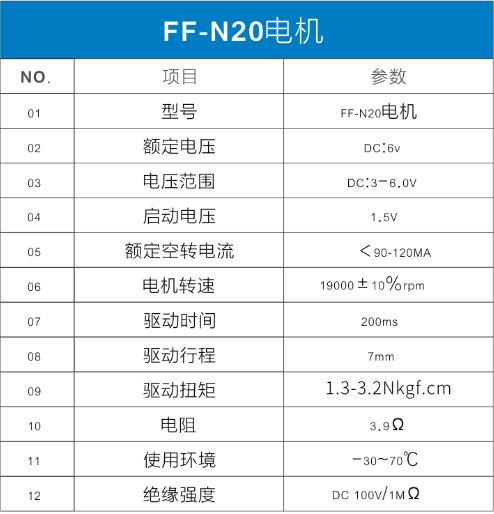 FF-N20电机

| NO. | 项目 | 参数 |
|---|---|---|
| 01 | 型号 | FF-N20电机 |
| 02 | 额定电压 | DC:6v |
| 03 | 电压范围 | DC:3-6.0V |
| 04 | 启动电压 | 1.5V |
| 05 | 额定空转电流 | <90-120MA |
| 06 | 电机转速 | 19000±10%rpm |
| 07 | 驱动时间 | 200ms |
| 08 | 驱动行程 | 7mm |
| 09 | 驱动扭矩 | 1.3-3.2Nkgf.cm |
| 10 | 电阻 | 3.9Ω |
| 11 | 使用环境 | -30~70℃ |
| 12 | 绝缘强度 | DC 100V/1MΩ |